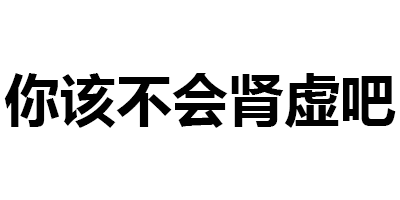 你该不会肾虚吧